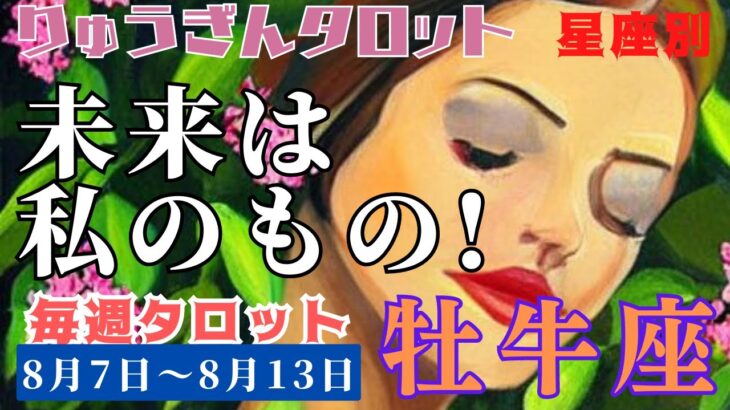 りゅうぎんタロット

星座別

未来は
私のもの！

毎週タロット

8月7日～8月13日

牡牛座